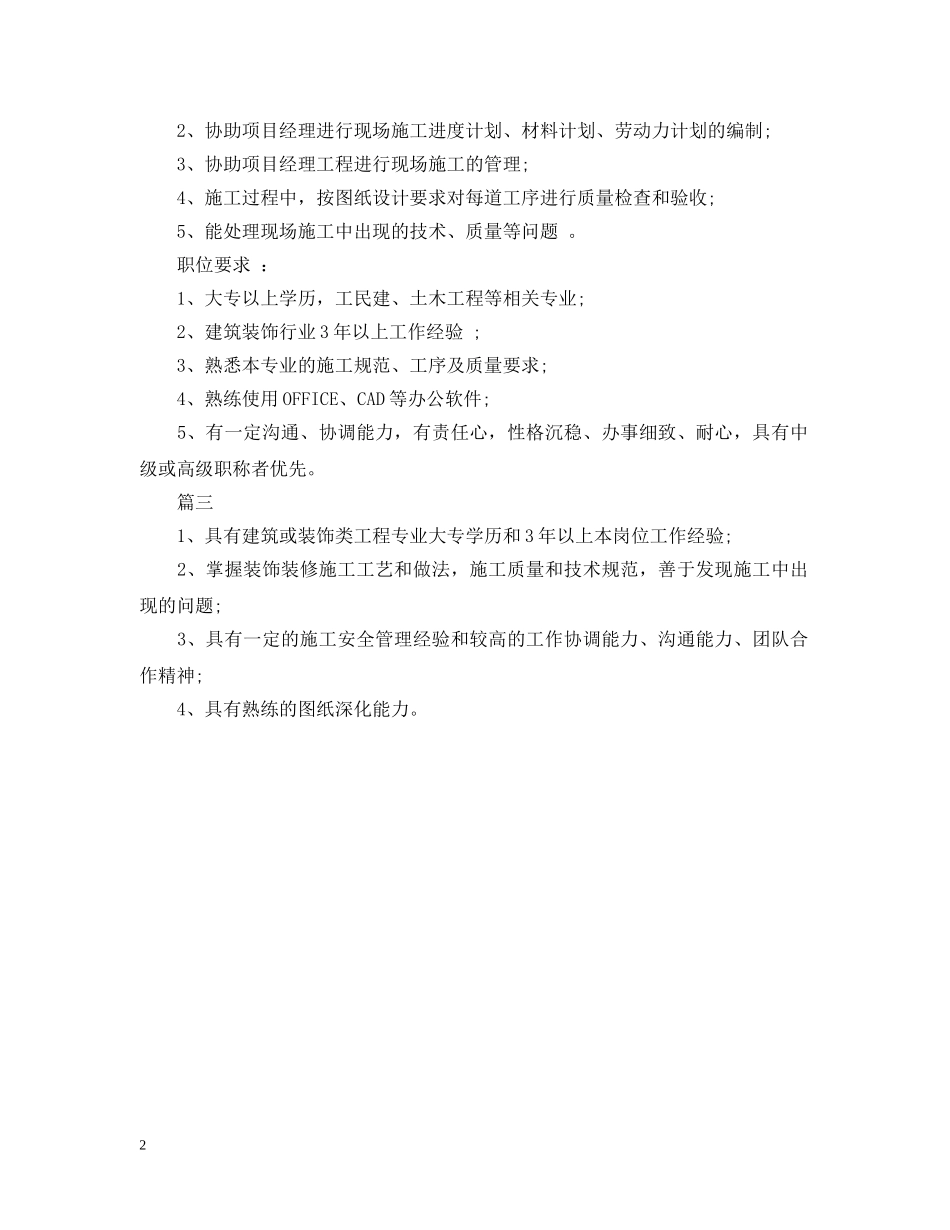 2、协助项目经理进行现场施工进度计划、材料计划、劳动力计划的编制;

3、协助项目经理工程进行现场施工的管理;

4、施工过程中，按图纸设计要求对每道工序进行质量检查和验收;

5、能处理现场施工中出现的技术、质量等问题 。

职位要求 ：

1、大专以上学历，工民建、土木工程等相关专业;

2、建筑装饰行业3年以上工作经验 ;

3、熟悉本专业的施工规范、工序及质量要求;

4、熟练使用OFFICE、CAD等办公软件;

5、有一定沟通、协调能力，有责任心，性格沉稳、办事细致、耐心，具有中级或高级职称者优先。

篇三

1、具有建筑或装饰类工程专业大专学历和3年以上本岗位工作经验;

2、掌握装饰装修施工工艺和做法，施工质量和技术规范，善于发现施工中出现的问题;

3、具有一定的施工安全管理经验和较高的工作协调能力、沟通能力、团队合作精神;

4、具有熟练的图纸深化能力。

2